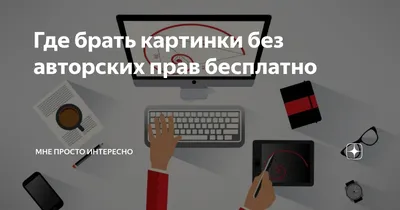 Где брать картинки без авторских прав бесплатно

МНЕ ПРОСТО ИНТЕРЕСНО